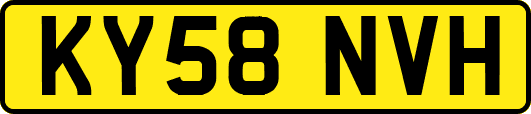 KY58 NVH